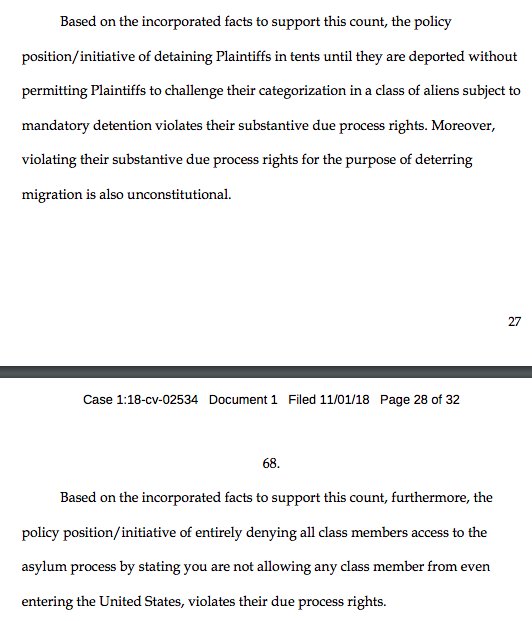 Based on the incorporated facts to support this count, the policy position/initiative of detaining Plaintiffs in tents until they are deported without permitting Plaintiffs to challenge their categorization in a class of aliens subject to mandatory detention violates their substantive due process rights. Moreover, violating their substantive due process rights for the purpose of deterring migration is also unconstitutional.

27

Case 1:18-cv-02534 Document 1 Filed 11/01/18 Page 28 of 32

68.

Based on the incorporated facts to support this count, furthermore, the policy position/initiative of entirely denying all class members access to the asylum process by stating you are not allowing any class member from even entering the United States, violates their due process rights.